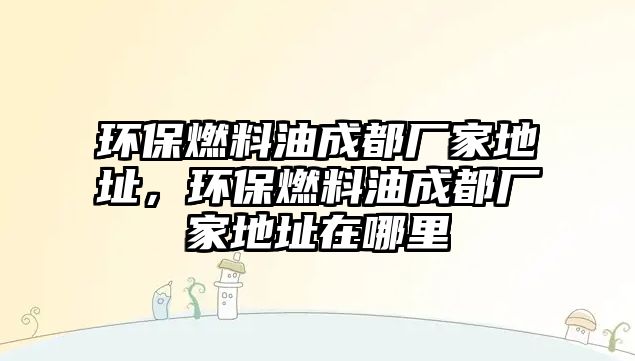 环保燃料油成都厂家地址，环保燃料油成都厂家地址在哪里